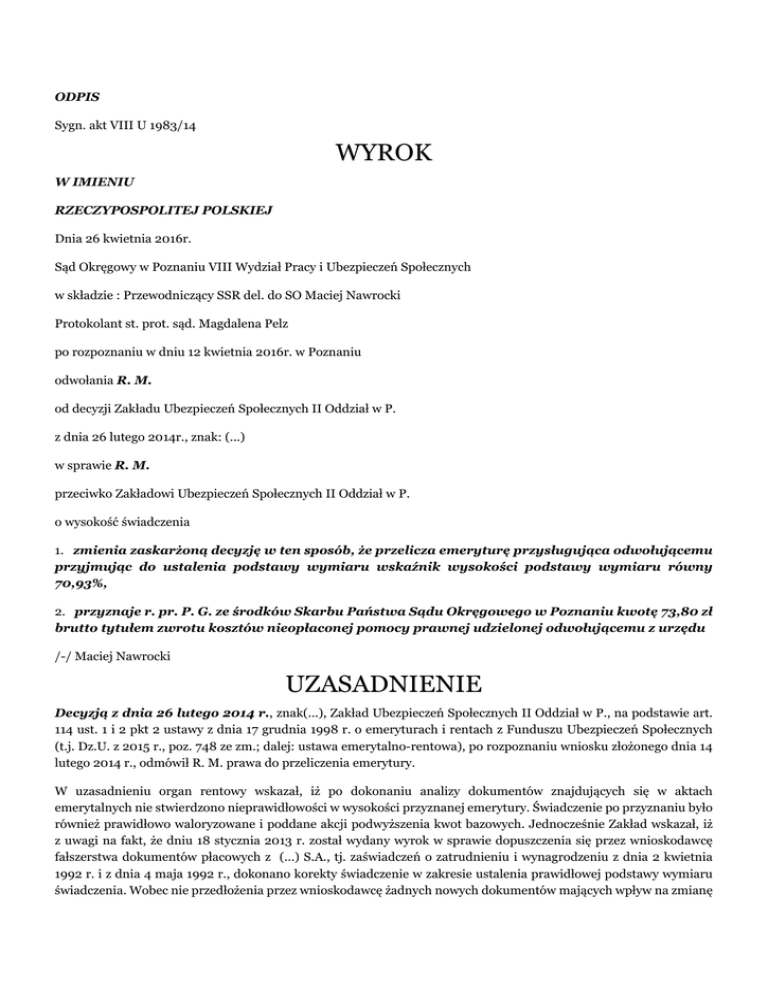 ODPIS

Sygn. akt VIII U 1983/14

WYROK

W IMIENIU

RZECZYPOSPOLITEJ POLSKIEJ

Dnia 26 kwietnia 2016r.

Sąd Okręgowy w Poznaniu VIII Wydział Pracy i Ubezpieczeń Społecznych

w składzie : Przewodniczący SSR del. do SO Maciej Nawrocki

Protokolant st. prot. sąd. Magdalena Pelz

po rozpoznaniu w dniu 12 kwietnia 2016r. w Poznaniu

odwołania R. M.

od decyzji Zakładu Ubezpieczeń Społecznych II Oddział w P.

z dnia 26 lutego 2014r., znak: (...)

w sprawie R. M.

przeciwko Zakładowi Ubezpieczeń Społecznych II Oddział w P.

o wysokość świadczenia

1. zmienia zaskarżoną decyzję w ten sposób, że przelicza emeryturę przysługująca odwołującemu przyjmując do ustalenia podstawy wymiaru wskaźnik wysokości podstawy wymiaru równy 70,93%,

2. przyznaje r. pr. P. G. ze środków Skarbu Państwa Sądu Okręgowego w Poznaniu kwotę 73,80 zł brutto tytułem zwrotu kosztów nieopłaconej pomocy prawnej udzielonej odwołującemu z urzędu

/-/ Maciej Nawrocki

UZASADNIENIE

Decyzją z dnia 26 lutego 2014 r., znak(...), Zakład Ubezpieczeń Społecznych II Oddział w P., na podstawie art. 114 ust. 1 i 2 pkt 2 ustawy z dnia 17 grudnia 1998 r. o emeryturach i rentach z Funduszu Ubezpieczeń Społecznych (t.j. Dz.U. z 2015 r., poz. 748 ze zm.; dalej: ustawa emerytalno-rentowa), po rozpoznaniu wniosku złożonego dnia 14 lutego 2014 r., odmówił R. M. prawa do przeliczenia emerytury.

W uzasadnieniu organ rentowy wskazał, iż po dokonaniu analizy dokumentów znajdujących się w aktach emerytalnych nie stwierdzono nieprawidłowości w wysokości przyznanej emerytury. Świadczenie po przyznaniu było również prawidłowo waloryzowane i poddane akcji podwyższenia kwot bazowych. Jednocześnie Zakład wskazał, iż z uwagi na fakt, że dniu 18 stycznia 2013 r. został wydany wyrok w sprawie dopuszczenia się przez wnioskodawcę fałszerstwa dokumentów płacowych z (...) S.A., tj. zaświadczeń o zatrudnieniu i wynagrodzeniu z dnia 2 kwietnia 1992 r. i z dnia 4 maja 1992 r., dokonano korekty świadczenie w zakresie ustalenia prawidłowej podstawy wymiaru świadczenia. Wobec nie przedłożenia przez wnioskodawcę żadnych nowych dokumentów mających wpływ na zmianę